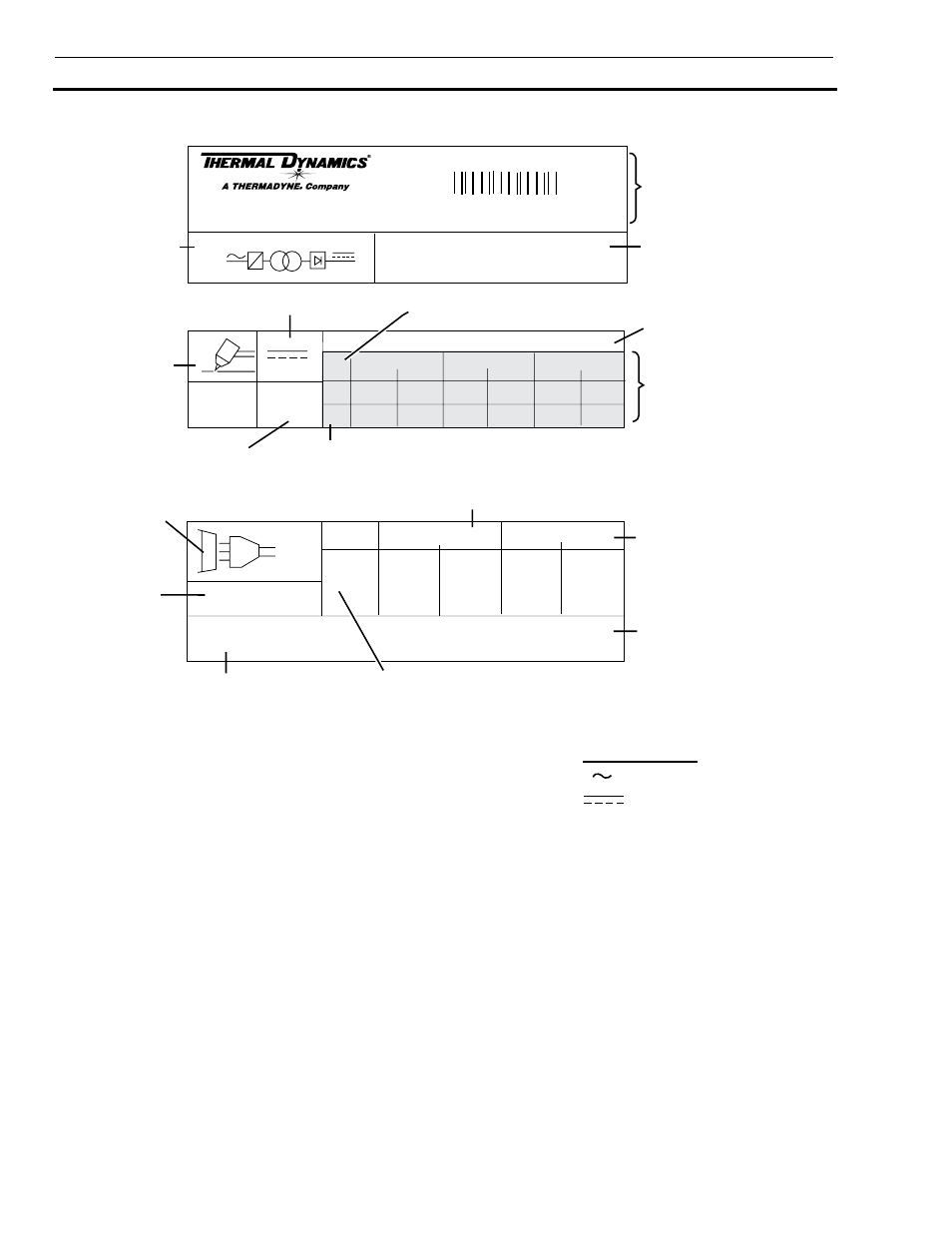 THERMAL DYNAMICS®

A THERMADYNE® Company